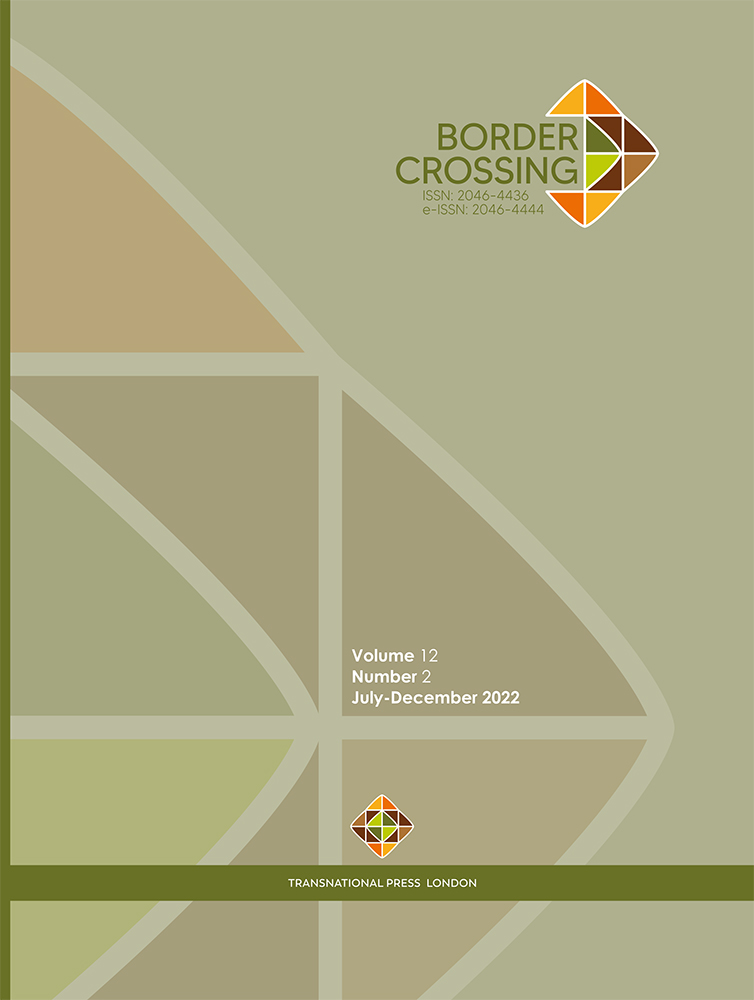 BORDER CROSSING
ISSN: 2046-4436
e-ISSN: 2046-4444

Volume 12
Number 2
July-December 2022

TRANSNATIONAL PRESS LONDON